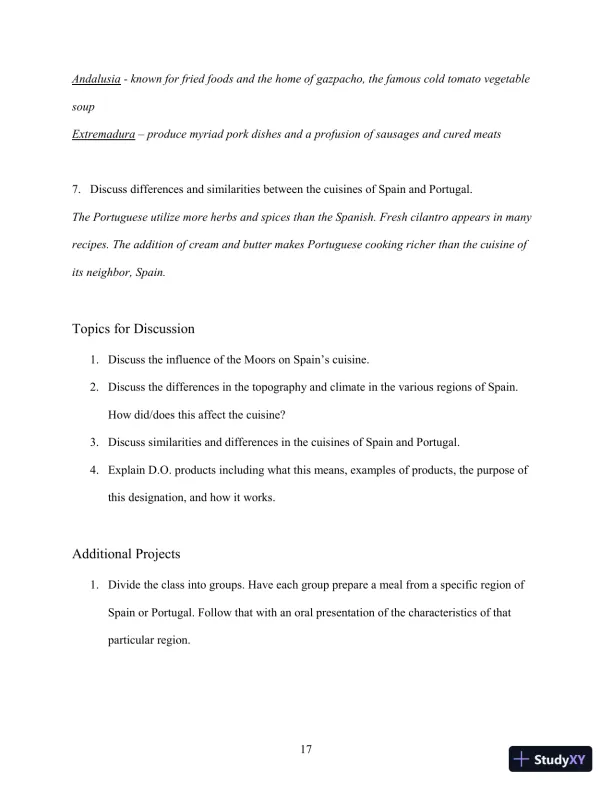 Andalusia - known for fried foods and the home of gazpacho, the famous cold tomato vegetable soup

Extremadura – produce myriad pork dishes and a profusion of sausages and cured meats

7. Discuss differences and similarities between the cuisines of Spain and Portugal.

The Portuguese utilize more herbs and spices than the Spanish. Fresh cilantro appears in many recipes. The addition of cream and butter makes Portuguese cooking richer than the cuisine of its neighbor, Spain.

Topics for Discussion

1. Discuss the influence of the Moors on Spain's cuisine.
2. Discuss the differences in the topography and climate in the various regions of Spain. How did/does this affect the cuisine?
3. Discuss similarities and differences in the cuisines of Spain and Portugal.
4. Explain D.O. products including what this means, examples of products, the purpose of this designation, and how it works.

Additional Projects

1. Divide the class into groups. Have each group prepare a meal from a specific region of Spain or Portugal. Follow that with an oral presentation of the characteristics of that particular region.

17

StudyXY